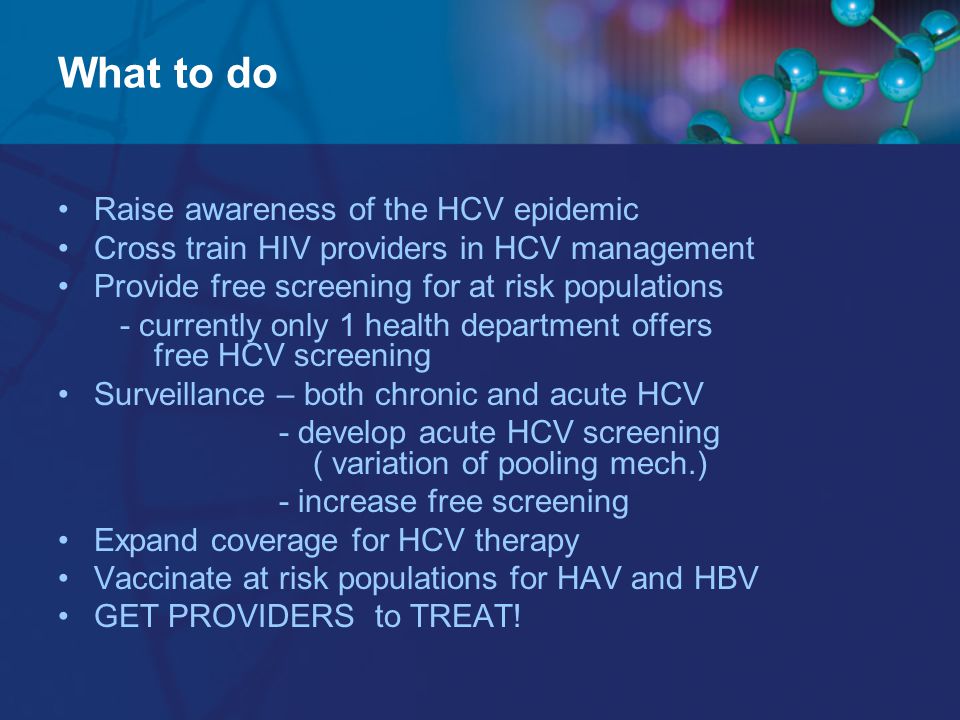 What to do

• Raise awareness of the HCV epidemic
• Cross train HIV providers in HCV management
• Provide free screening for at risk populations
- currently only 1 health department offers free HCV screening
• Surveillance – both chronic and acute HCV
- develop acute HCV screening ( variation of pooling mech.)
- increase free screening
• Expand coverage for HCV therapy
• Vaccinate at risk populations for HAV and HBV
• GET PROVIDERS to TREAT!